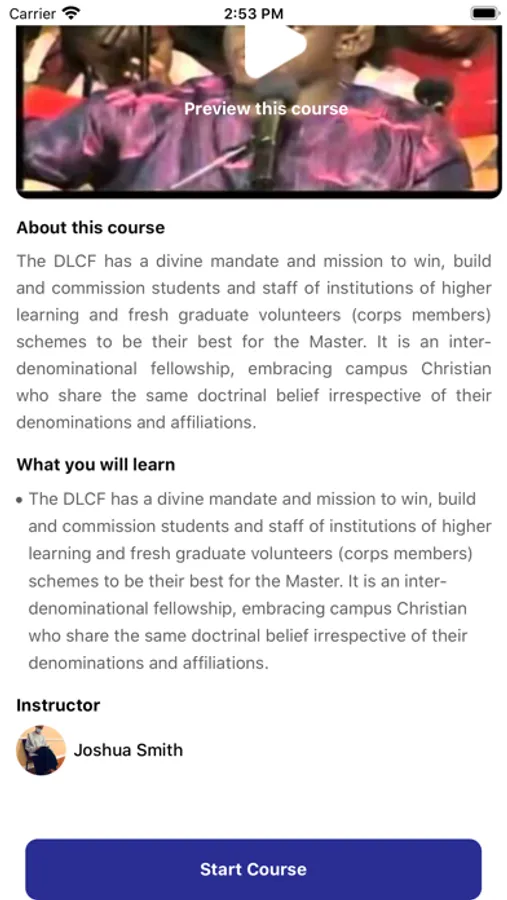 Carrier 2:53 PM

Preview this course

About this course

The DLCF has a divine mandate and mission to win, build and commission students and staff of institutions of higher learning and fresh graduate volunteers (corps members) schemes to be their best for the Master. It is an inter-denominational fellowship, embracing campus Christian who share the same doctrinal belief irrespective of their denominations and affiliations.

What you will learn

• The DLCF has a divine mandate and mission to win, build and commission students and staff of institutions of higher learning and fresh graduate volunteers (corps members) schemes to be their best for the Master. It is an inter-denominational fellowship, embracing campus Christian who share the same doctrinal belief irrespective of their denominations and affiliations.

Instructor

Joshua Smith

Start Course